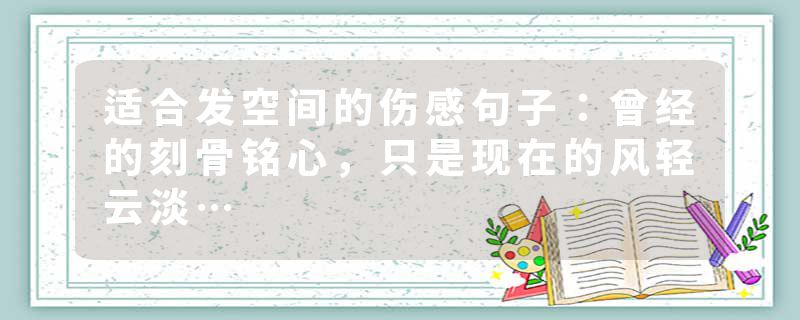 适合发空间的伤感句子：曾经的刻骨铭心，只是现在的风轻云淡…